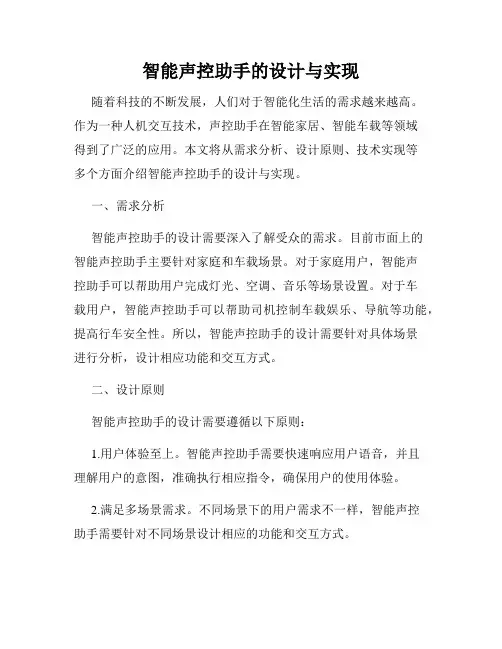 智能声控助手的设计与实现

随着科技的不断发展，人们对于智能化生活的需求越来越高。作为一种人机交互技术，声控助手在智能家居、智能车载等领域得到了广泛的应用。本文将从需求分析、设计原则、技术实现等多个方面介绍智能声控助手的设计与实现。

一、需求分析

智能声控助手的设计需要深入了解受众的需求。目前市面上的智能声控助手主要针对家庭和车载场景。对于家庭用户，智能声控助手可以帮助用户完成灯光、空调、音乐等场景设置。对于车载用户，智能声控助手可以帮助司机控制车载娱乐、导航等功能，提高行车安全性。所以，智能声控助手的设计需要针对具体场景进行分析，设计相应功能和交互方式。

二、设计原则

智能声控助手的设计需要遵循以下原则：

1.用户体验至上。智能声控助手需要快速响应用户语音，并且理解用户的意图，准确执行相应指令，确保用户的使用体验。

2.满足多场景需求。不同场景下的用户需求不一样，智能声控助手需要针对不同场景设计相应的功能和交互方式。